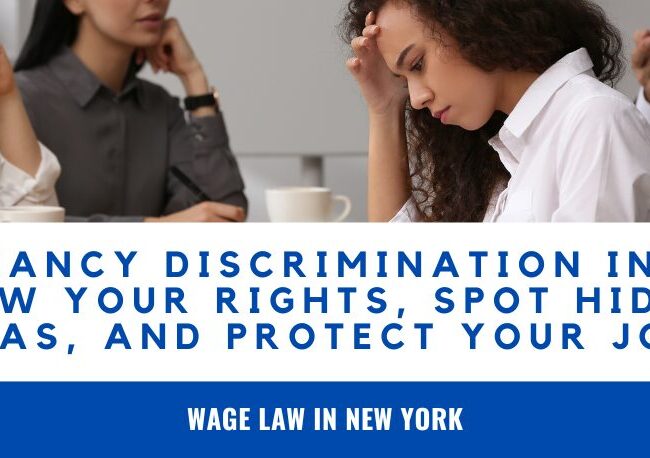 ANCY DISCRIMINATION IN
W YOUR RIGHTS, SPOT HID
AS, AND PROTECT YOUR JO

WAGE LAW IN NEW YORK